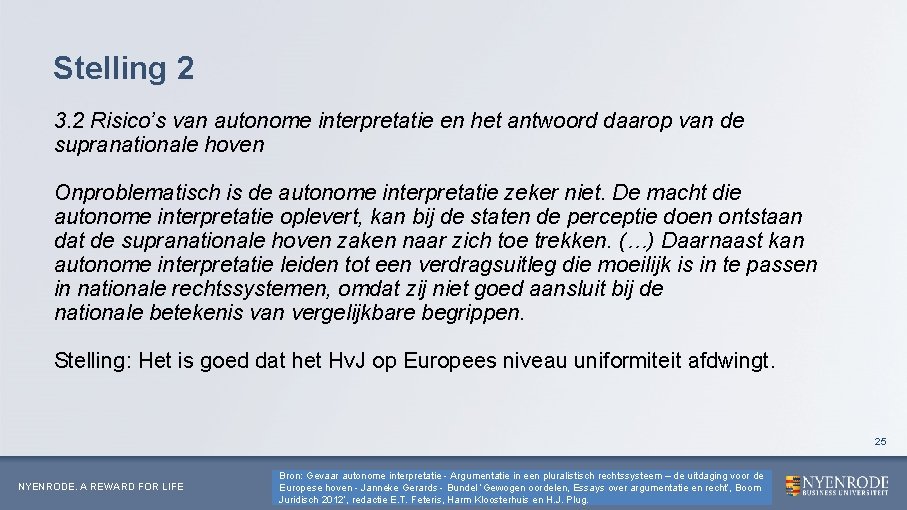 Stelling 2

3.2 Risico's van autonome interpretatie en het antwoord daarop van de supranationale hoven

Onproblematisch is de autonome interpretatie zeker niet. De macht die autonome interpretatie oplevert, kan bij de staten de perceptie doen ontstaan dat de supranationale hoven zaken naar zich toe trekken. (…) Daarnaast kan autonome interpretatie leiden tot een verdragsuitleg die moeilijk is in te passen in nationale rechtssystemen, omdat zij niet goed aansluit bij de nationale betekenis van vergelijkbare begrippen.

Stelling: Het is goed dat het HvJ op Europees niveau uniformiteit afdwingt.

25

NYENRODE. A REWARD FOR LIFE

Bron: Gevaar autonome interpretatie - Argumentatie in een pluralistisch rechtssysteem – de uitdaging voor de Europese hoven - Janneke Gerards - Bundel 'Gewogen oordelen, Essays over argumentatie en recht', Boom Juridisch 2012', redactie E.T. Feteris, Harm Kloosterhuis en H.J. Plug.

NYENRODE BUSINESS UNIVERSITEIT